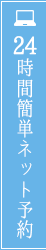 24時間簡単ネット予約